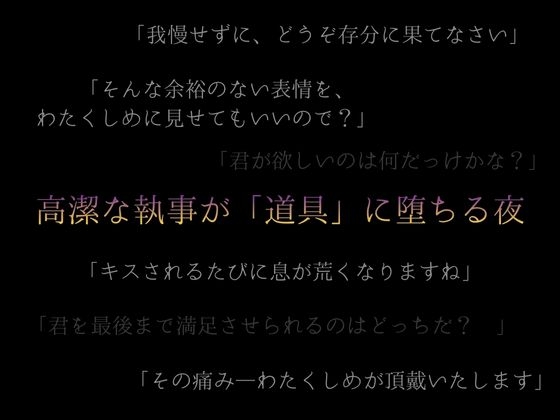 「我慢せずに、どうぞ存分に果てなさい」

「そんな余裕のない表情を、
わたくしめに見せてもいいので？」

「君が欲しいのは何だっけかな？」

高潔な執事が「道具」に堕ちる夜

「キスされるたびに息が荒くなりますね」

「君を最後まで満足させられるのはどっちだ？　」

「その痛み―わたくしめが頂戴いたします」